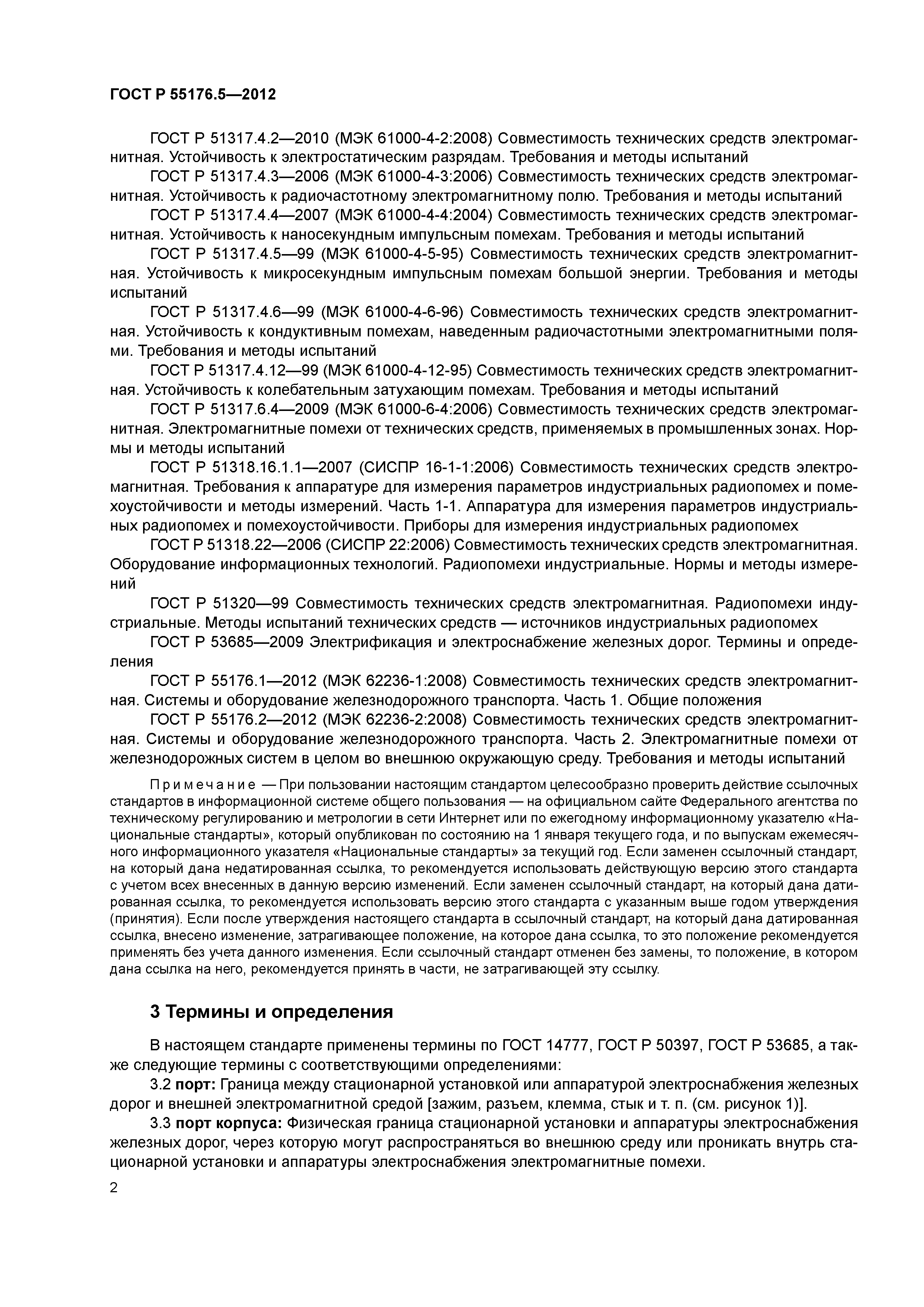 ГОСТ Р 55176.5—2012

ГОСТ Р 51317.4.2—2010 (МЭК 61000-4-2:2008) Совместимость технических средств электромагнитная. Устойчивость к электростатическим разрядам. Требования и методы испытаний

ГОСТ Р 51317.4.3—2006 (МЭК 61000-4-3:2006) Совместимость технических средств электромагнитная. Устойчивость к радиочастотному электромагнитному полю. Требования и методы испытаний

ГОСТ Р 51317.4.4—2007 (МЭК 61000-4-4:2004) Совместимость технических средств электромагнитная. Устойчивость к наносекундным импульсным помехам. Требования и методы испытаний

ГОСТ Р 51317.4.5—99 (МЭК 61000-4-5-95) Совместимость технических средств электромагнитная. Устойчивость к микросекундным импульсным помехам большой энергии. Требования и методы испытаний

ГОСТ Р 51317.4.6—99 (МЭК 61000-4-6-96) Совместимость технических средств электромагнитная. Устойчивость к кондуктивным помехам, наведенным радиочастотными электромагнитными полями. Требования и методы испытаний

ГОСТ Р 51317.4.12—99 (МЭК 61000-4-12-95) Совместимость технических средств электромагнитная. Устойчивость к колебательным затухающим помехам. Требования и методы испытаний

ГОСТ Р 51317.6.4—2009 (МЭК 61000-6-4:2006) Совместимость технических средств электромагнитная. Электромагнитные помехи от технических средств, применяемых в промышленных зонах. Нормы и методы испытаний

ГОСТ Р 51318.16.1.1—2007 (СИСПР 16-1-1:2006) Совместимость технических средств электромагнитная. Требования к аппаратуре для измерения параметров индустриальных радиопомех и помехоустойчивости и методы измерений. Часть 1-1. Аппаратура для измерения параметров индустриальных радиопомех и помехоустойчивости. Приборы для измерения индустриальных радиопомех

ГОСТ Р 51318.22—2006 (СИСПР 22:2006) Совместимость технических средств электромагнитная. Оборудование информационных технологий. Радиопомехи индустриальные. Нормы и методы измерений

ГОСТ Р 51320—99 Совместимость технических средств электромагнитная. Радиопомехи индустриальные. Методы испытаний технических средств — источников индустриальных радиопомех

ГОСТ Р 53685—2009 Электрификация и электроснабжение железных дорог. Термины и определения

ГОСТ Р 55176.1—2012 (МЭК 62236-1:2008) Совместимость технических средств электромагнитная. Системы и оборудование железнодорожного транспорта. Часть 1. Общие положения

ГОСТ Р 55176.2—2012 (МЭК 62236-2:2008) Совместимость технических средств электромагнитная. Системы и оборудование железнодорожного транспорта. Часть 2. Электромагнитные помехи от железнодорожных систем в целом во внешнюю окружающую среду. Требования и методы испытаний

Примечание — При пользовании настоящим стандартом целесообразно проверить действие ссылочных стандартов в информационной системе общего пользования — на официальном сайте Федерального агентства по техническому регулированию и метрологии в сети Интернет или по ежегодному информационному указателю «Национальные стандарты», который опубликован по состоянию на 1 января текущего года, и по выпускам ежемесячного информационного указателя «Национальные стандарты» за текущий год. Если заменен ссылочный стандарт, на который дана недатированная ссылка, то рекомендуется использовать действующую версию этого стандарта с учетом всех внесенных в данную версию изменений. Если заменен ссылочный стандарт, на который дана датированная ссылка, то рекомендуется использовать версию этого стандарта с указанным выше годом утверждения (принятия). Если после утверждения настоящего стандарта в ссылочный стандарт, на который дана датированная ссылка, внесено изменение, затрагивающее положение, на которое дана ссылка, то это положение рекомендуется применять без учета данного изменения. Если ссылочный стандарт отменен без замены, то положение, в котором дана ссылка на него, рекомендуется принять в части, не затрагивающей эту ссылку.

3 Термины и определения

В настоящем стандарте применены термины по ГОСТ 14777, ГОСТ Р 50397, ГОСТ Р 53685, а также следующие термины с соответствующими определениями:

3.2 порт: Граница между стационарной установкой или аппаратурой электроснабжения железных дорог и внешней электромагнитной средой [зажим, разъем, клемма, стык и т. п. (см. рисунок 1)].

3.3 порт корпуса: Физическая граница стационарной установки и аппаратуры электроснабжения железных дорог, через которую могут распространяться во внешнюю среду или проникать внутрь стационарной установки и аппаратуры электроснабжения электромагнитные помехи.

2